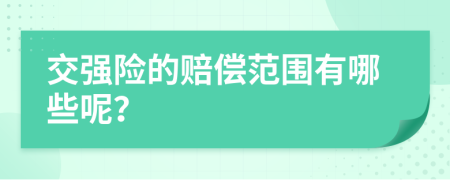 交强险的赔偿范围有哪些呢?